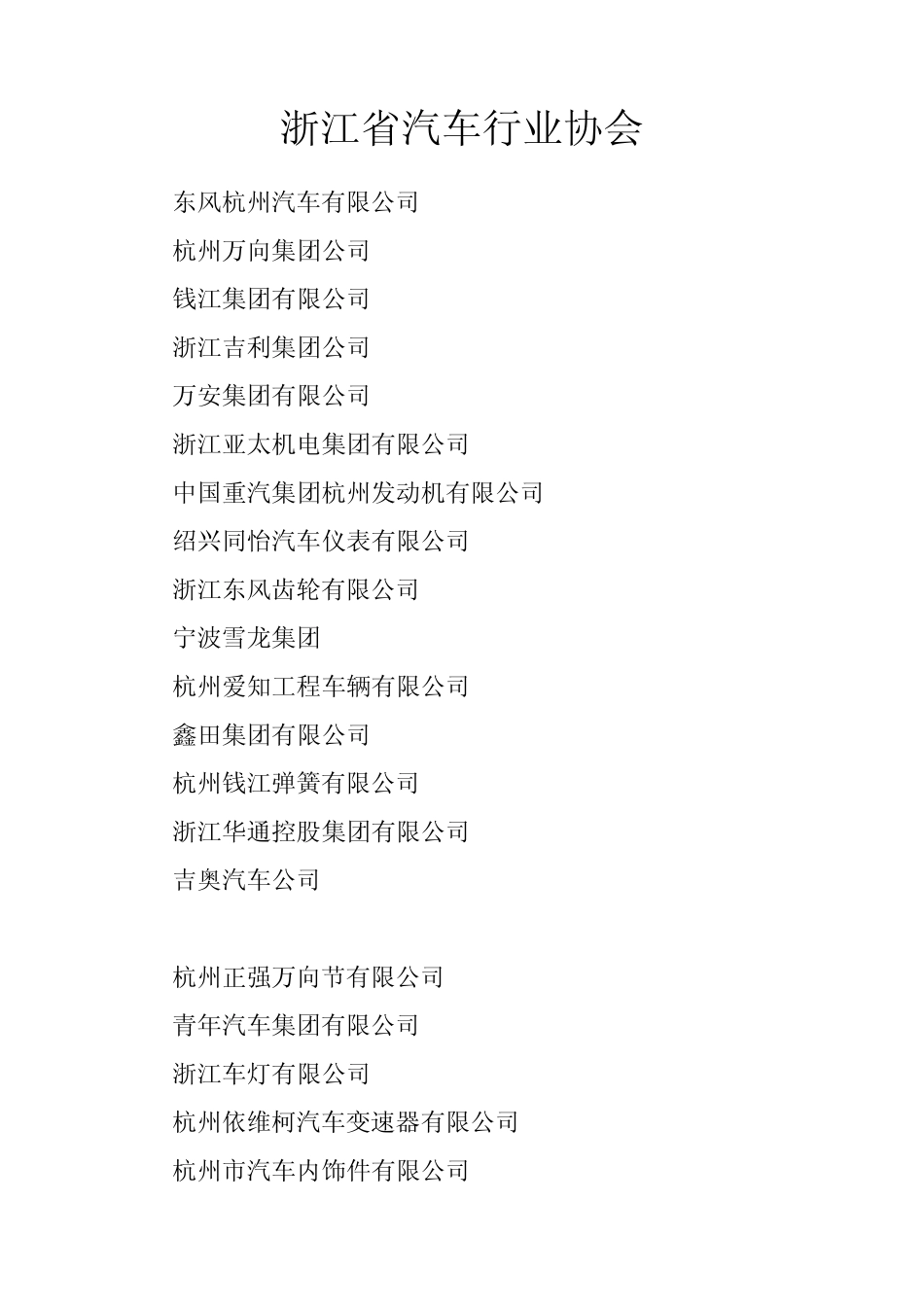 浙江省汽车行业协会

东风杭州汽车有限公司

杭州万向集团公司

钱江集团有限公司

浙江吉利集团公司

万安集团有限公司

浙江亚太机电集团有限公司

中国重汽集团杭州发动机有限公司

绍兴同怡汽车仪表有限公司

浙江东风齿轮有限公司

宁波雪龙集团

杭州爱知工程车辆有限公司

鑫田集团有限公司

杭州钱江弹簧有限公司

浙江华通控股集团有限公司

吉奥汽车公司

杭州正强万向节有限公司

青年汽车集团有限公司

浙江车灯有限公司

杭州依维柯汽车变速器有限公司

杭州市汽车内饰件有限公司